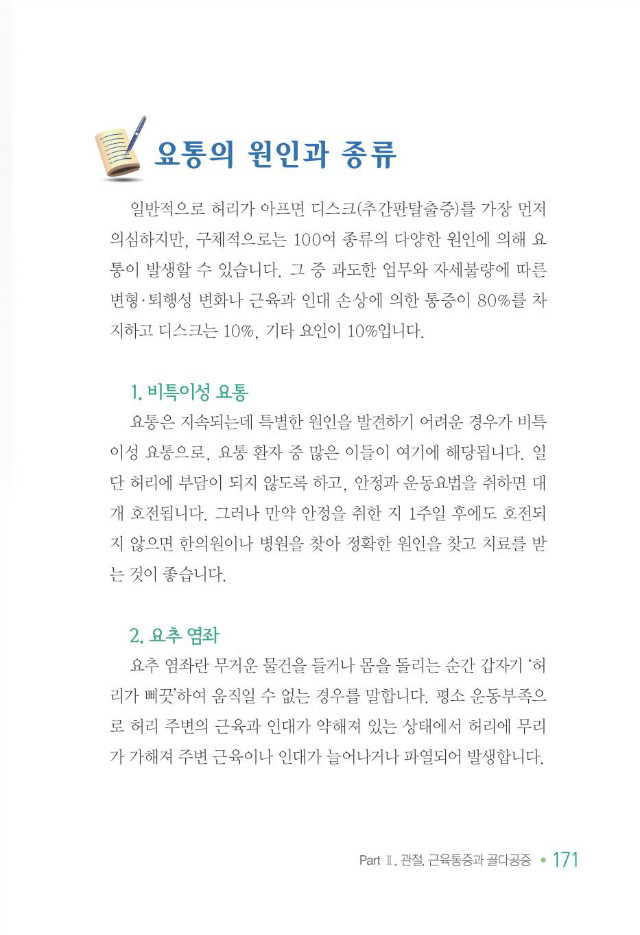 요통의 원인과 종류

일반적으로 허리가 아프면 디스크(추간판탈출증)를 가장 먼저 의심하지만, 구체적으로는 100여 종류의 다양한 원인에 의해 요통이 발생할 수 있습니다. 그 중 과도한 업무와 자세불량에 따른 변형·퇴행성 변화나 근육과 인대 손상에 의한 통증이 80%를 차지하고 디스크는 10%, 기타 요인이 10%입니다.

1. 비특이성 요통

요통은 지속되는데 특별한 원인을 발견하기 어려운 경우가 비특이성 요통으로, 요통 환자 중 많은 이들이 여기에 해당됩니다. 일단 허리에 부담이 되지 않도록 하고, 안정과 운동요법을 취하면 대개 호전됩니다. 그러나 만약 안정을 취한 지 1주일 후에도 호전되지 않으면 한의원이나 병원을 찾아 정확한 원인을 찾고 치료를 받는 것이 좋습니다.

2. 요추 염좌

요추 염좌란 무거운 물건을 들거나 몸을 돌리는 순간 갑자기 '허리가 삐끗'하여 움직일 수 없는 경우를 말합니다. 평소 운동부족으로 허리 주변의 근육과 인대가 약해져 있는 상태에서 허리에 무리가 가해져 주변 근육이나 인대가 늘어나거나 파열되어 발생합니다.

Part Ⅱ. 관절, 근육통증과 골다공증 • 171